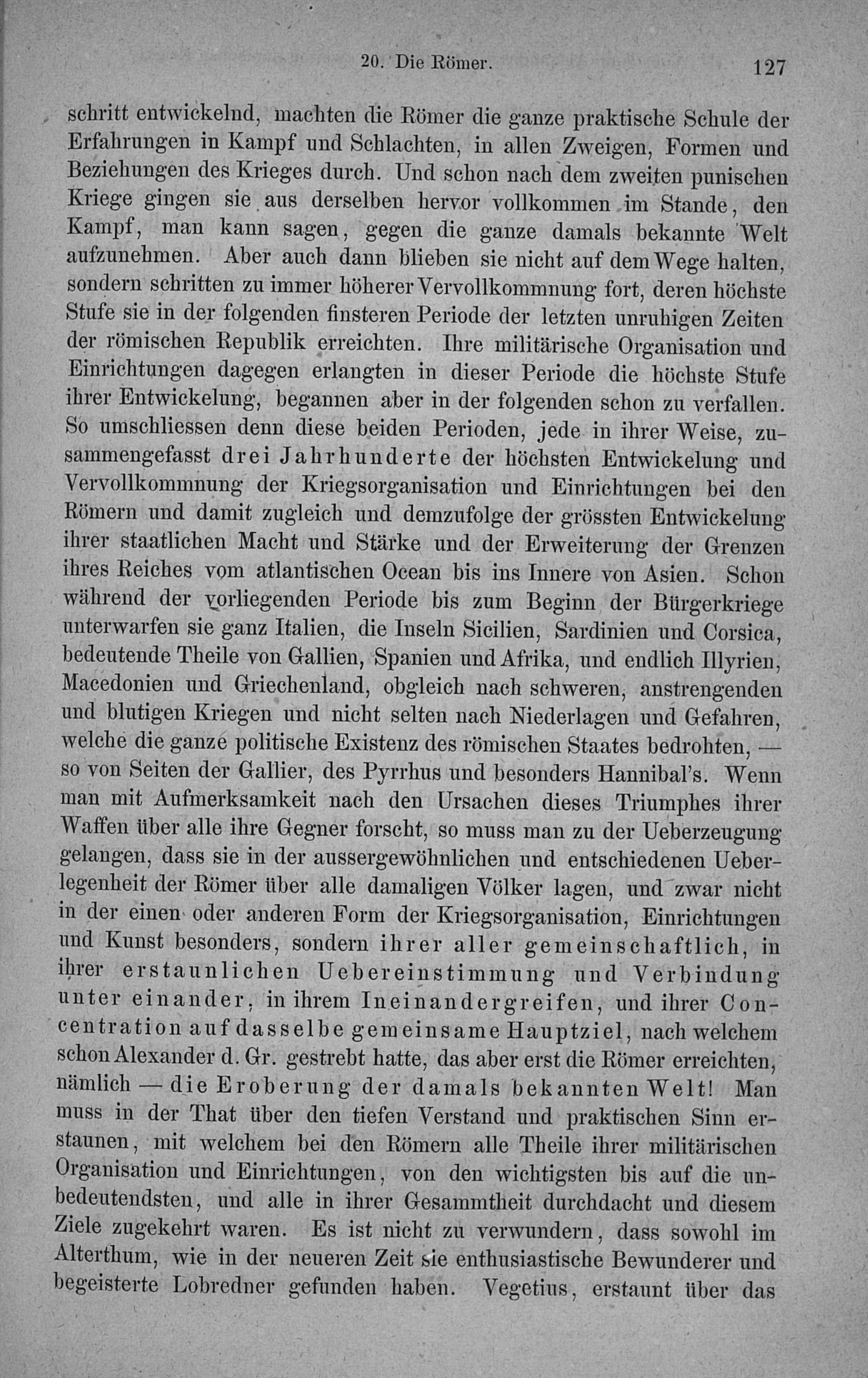 20. Die Römer. 127

schritt entwickelnd, machten die Römer die ganze praktische Schule der Erfahrungen in Kampf und Schlachten, in allen Zweigen, Formen und Beziehungen des Krieges durch. Und schon nach dem zweiten punischen Kriege gingen sie aus derselben hervor vollkommen im Stande, den Kampf, man kann sagen, gegen die ganze damals bekannte Welt aufzunehmen. Aber auch dann blieben sie nicht auf dem Wege halten, sondern schritten zu immer höherer Vervollkommnung fort, deren höchste Stufe sie in der folgenden finsteren Periode der letzten unruhigen Zeiten der römischen Republik erreichten. Ihre militärische Organisation und Einrichtungen dagegen erlangten in dieser Periode die höchste Stufe ihrer Entwickelung, begannen aber in der folgenden schon zu verfallen. So umschliessen denn diese beiden Perioden, jede in ihrer Weise, zusammengefasst drei Jahrhunderte der höchsten Entwickelung und Vervollkommnung der Kriegsorganisation und Einrichtungen bei den Römern und damit zugleich und demzufolge der grössten Entwickelung ihrer staatlichen Macht und Stärke und der Erweiterung der Grenzen ihres Reiches vom atlantischen Ocean bis ins Innere von Asien. Schon während der vorliegenden Periode bis zum Beginn der Bürgerkriege unterwarfen sie ganz Italien, die Inseln Sicilien, Sardinien und Corsica, bedeutende Theile von Gallien, Spanien und Afrika, und endlich Illyrien, Macedonien und Griechenland, obgleich nach schweren, anstrengenden und blutigen Kriegen und nicht selten nach Niederlagen und Gefahren, welche die ganze politische Existenz des römischen Staates bedrohten, — so von Seiten der Gallier, des Pyrrhus und besonders Hannibal's. Wenn man mit Aufmerksamkeit nach den Ursachen dieses Triumphes ihrer Waffen über alle ihre Gegner forscht, so muss man zu der Ueberzeugung gelangen, dass sie in der aussergewöhnlichen und entschiedenen Ueberlegenheit der Römer über alle damaligen Völker lagen, und zwar nicht in der einen oder anderen Form der Kriegsorganisation, Einrichtungen und Kunst besonders, sondern ihrer aller gemeinschaftlich, in ihrer erstaunlichen Uebereinstimmung und Verbindung unter einander, in ihrem Ineinandergreifen, und ihrer Concentration auf dasselbe gemeinsame Hauptziel, nach welchem schon Alexander d. Gr. gestrebt hatte, das aber erst die Römer erreichten, nämlich — die Eroberung der damals bekannten Welt! Man muss in der That über den tiefen Verstand und praktischen Sinn erstaunen, mit welchem bei den Römern alle Theile ihrer militärischen Organisation und Einrichtungen, von den wichtigsten bis auf die unbedeutendsten, und alle in ihrer Gesammtheit durchdacht und diesem Ziele zugekehrt waren. Es ist nicht zu verwundern, dass sowohl im Alterthum, wie in der neueren Zeit sie enthusiastische Bewunderer und begeisterte Lobredner gefunden haben. Vegetius, erstaunt über das